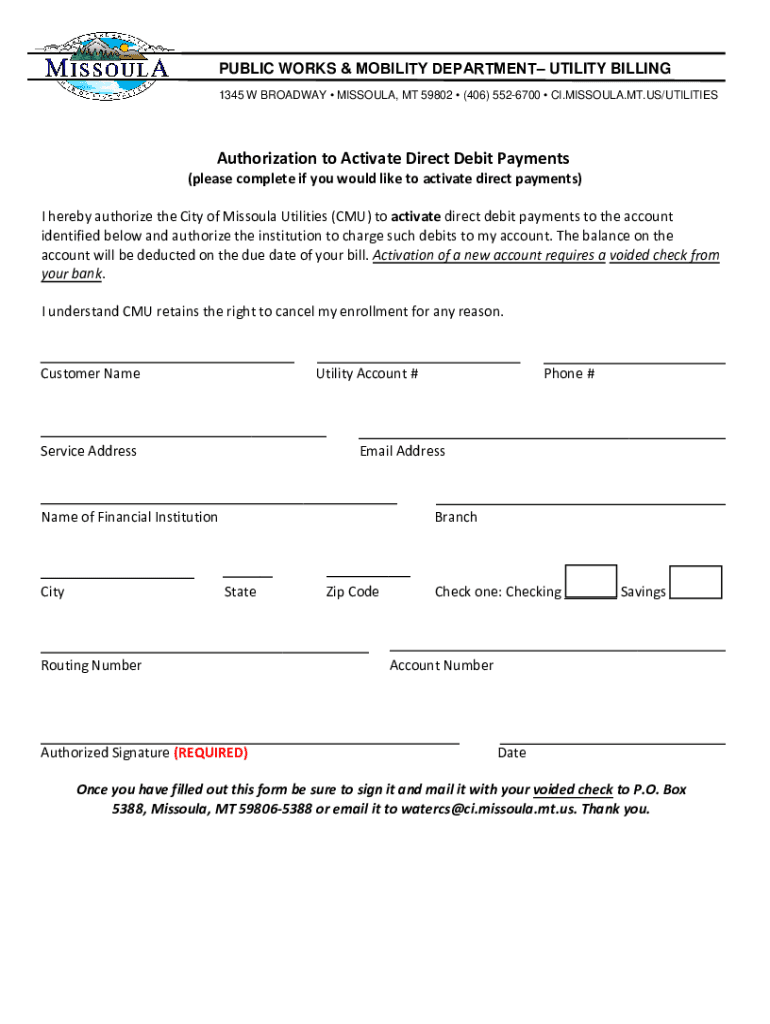 MISSOULA

PUBLIC WORKS & MOBILITY DEPARTMENT– UTILITY BILLING

1345 W BROADWAY • MISSOULA, MT 59802 • (406) 552-6700 • CI.MISSOULA.MT.US/UTILITIES

Authorization to Activate Direct Debit Payments

(please complete if you would like to activate direct payments)

I hereby authorize the City of Missoula Utilities (CMU) to activate direct debit payments to the account identified below and authorize the institution to charge such debits to my account. The balance on the account will be deducted on the due date of your bill. Activation of a new account requires a voided check from your bank.

I understand CMU retains the right to cancel my enrollment for any reason.

Customer Name

Utility Account #

Phone #

Service Address

Email Address

Name of Financial Institution

Branch

City

State

Zip Code

Check one: Checking

Savings

Routing Number

Account Number

Authorized Signature (REQUIRED)

Date

Once you have filled out this form be sure to sign it and mail it with your voided check to P.O. Box 5388, Missoula, MT 59806-5388 or email it to watercs@ci.missoula.mt.us. Thank you.